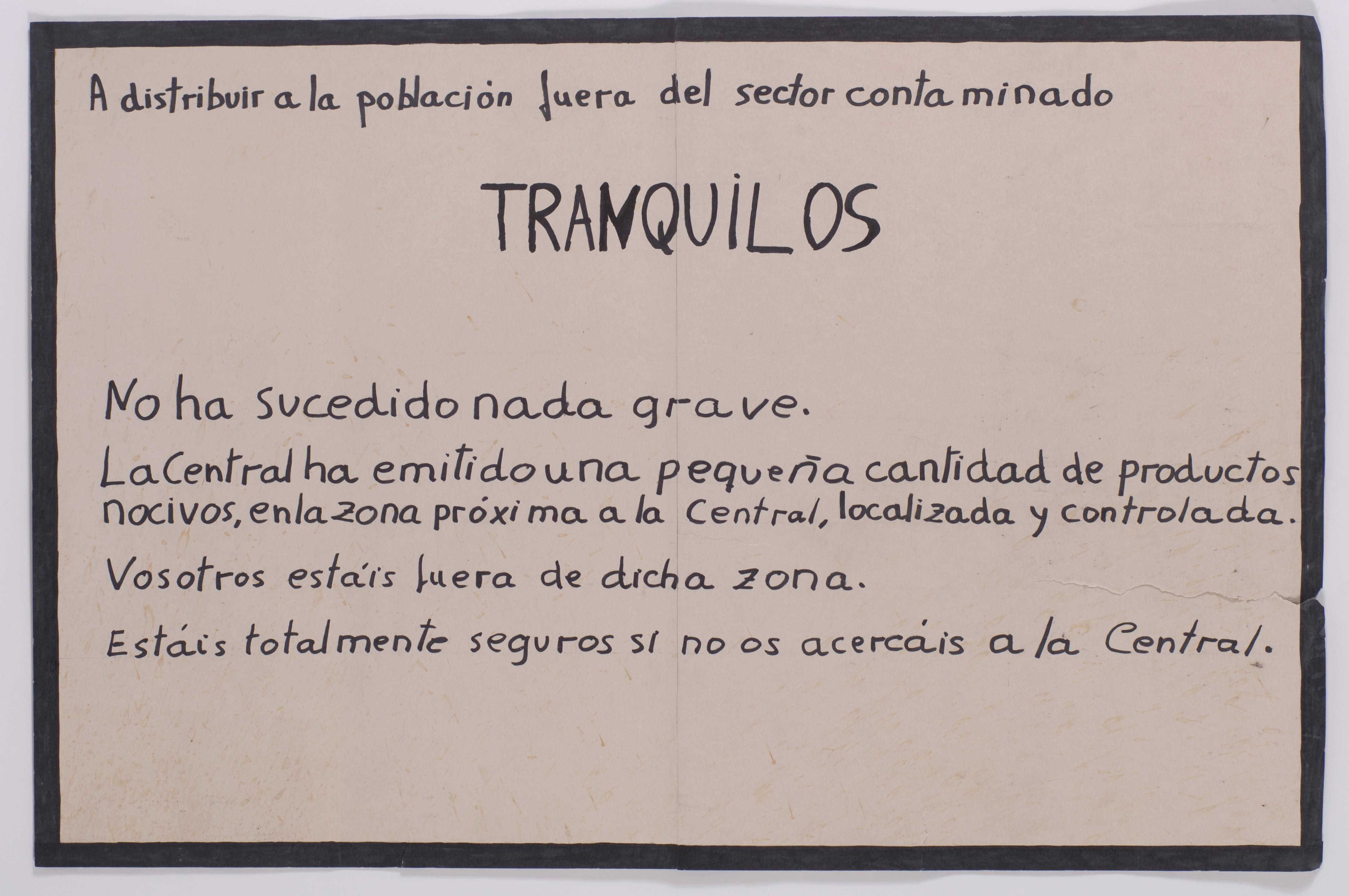 A distribuir a la población fuera del sector contaminado

TRANQUILOS

No ha sucedido nada grave.

La Central ha emitido una pequeña cantidad de productos nocivos, en la zona próxima a la Central, localizada y controlada.

Vosotros estáis fuera de dicha zona.

Estáis totalmente seguros si no os acercáis a la Central.